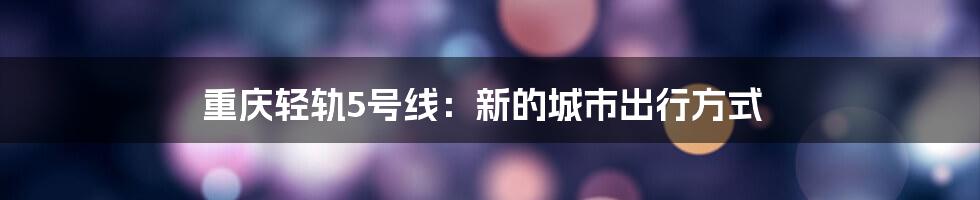 重庆轻轨5号线：新的城市出行方式